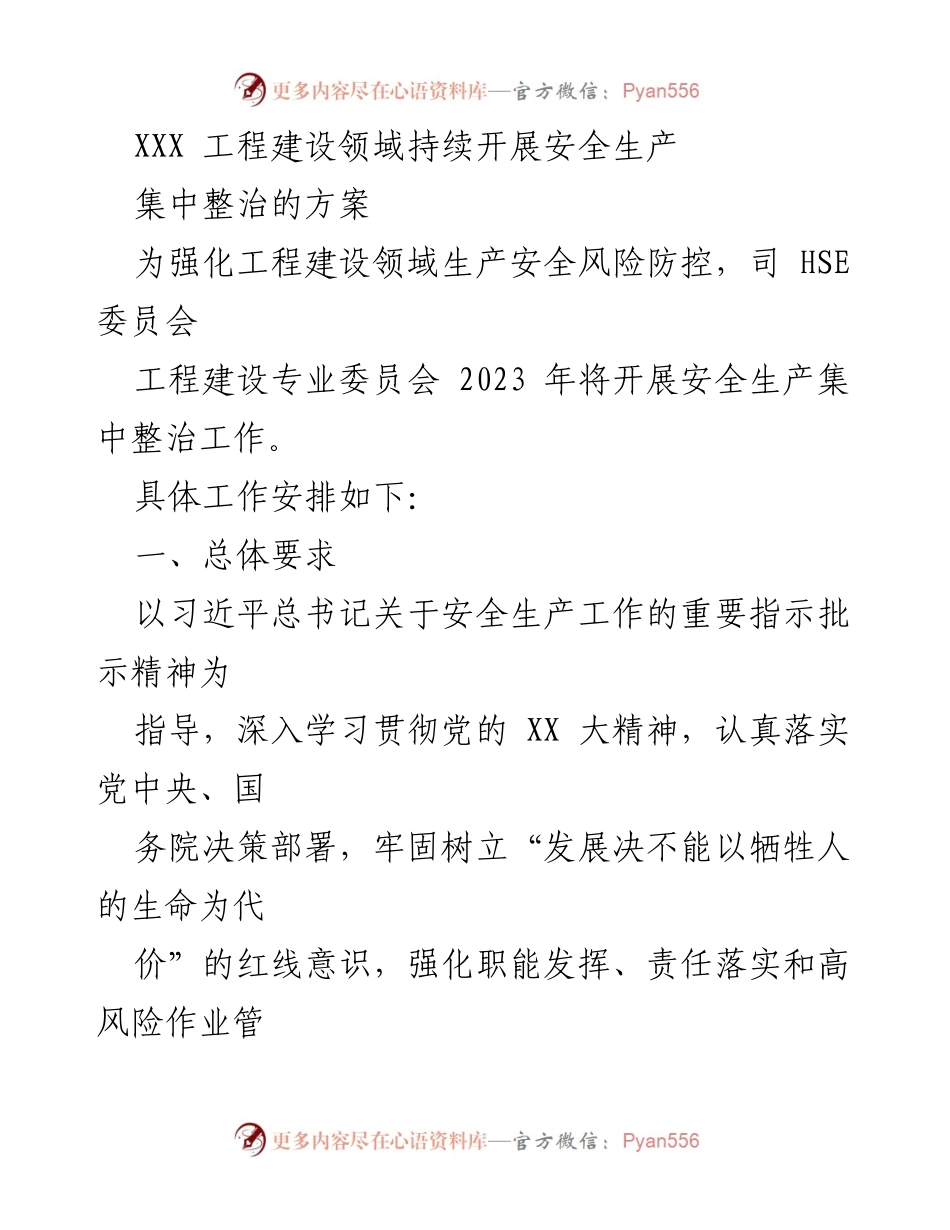 更多内容尽在心语资料库—官方微信：Pyan556

XXX 工程建设领域持续开展安全生产

集中整治的方案

为强化工程建设领域生产安全风险防控，司 HSE 委员会

工程建设专业委员会 2023 年将开展安全生产集中整治工作。

具体工作安排如下:

一、总体要求

以习近平总书记关于安全生产工作的重要指示批示精神为

指导，深入学习贯彻党的 XX 大精神，认真落实党中央、国

务院决策部署，牢固树立“发展决不能以牺牲人的生命为代

价”的红线意识，强化职能发挥、责任落实和高风险作业管

更多内容尽在心语资料库—官方微信：Pyan556